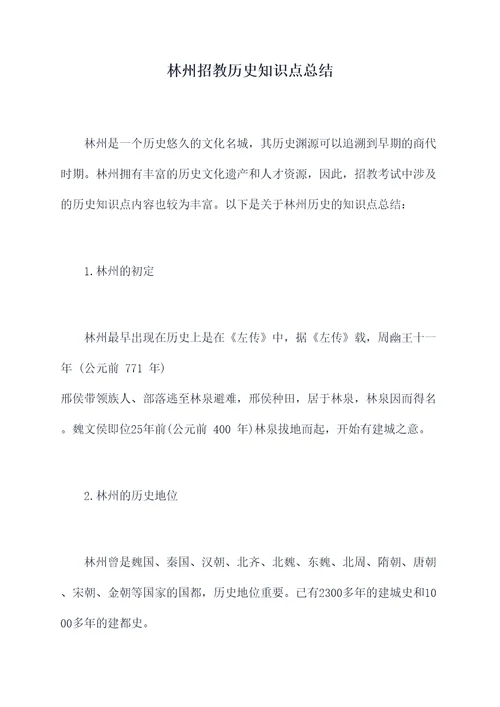 林州招教历史知识点总结

林州是一个历史悠久的文化名城，其历史渊源可以追溯到早期的商代时期。林州拥有丰富的历史文化遗产和人才资源，因此，招教考试中涉及的历史知识点内容也较为丰富。以下是关于林州历史的知识点总结：

1.林州的初定

林州最早出现在历史上是在《左传》中，据《左传》载，周幽王十一年（公元前 771 年）
邢侯带领族人、部落逃至林泉避难，邢侯种田，居于林泉，林泉因而得名。魏文侯即位25年前(公元前 400 年)林泉拔地而起，开始有建城之意。

2.林州的历史地位

林州曾是魏国、秦国、汉朝、北齐、北魏、东魏、北周、隋朝、唐朝、宋朝、金朝等国家的国都，历史地位重要。已有2300多年的建城史和1000多年的建都史。